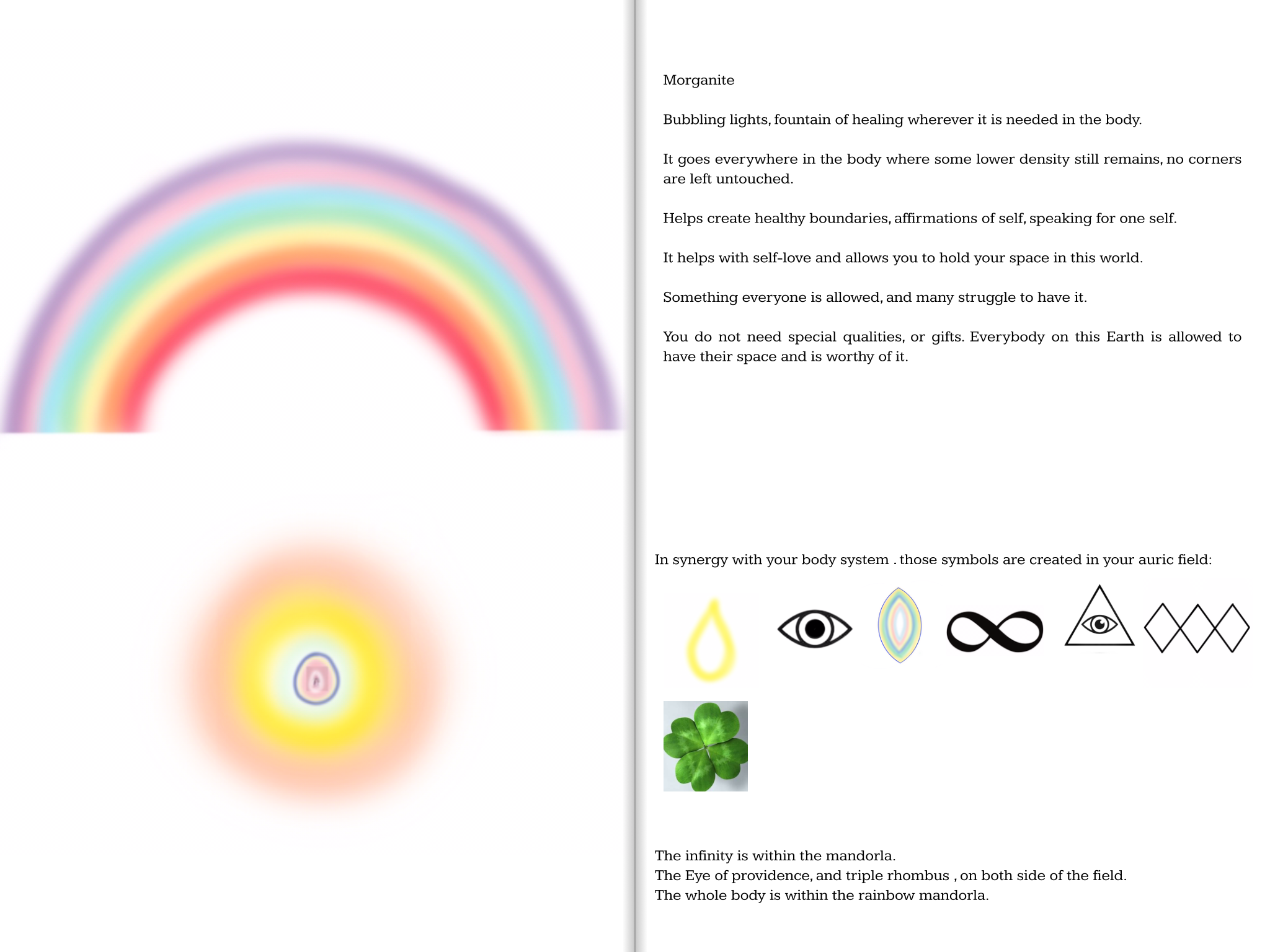 Morganite

Bubbling lights, fountain of healing wherever it is needed in the body.

It goes everywhere in the body where some lower density still remains, no corners are left untouched.

Helps create healthy boundaries, affirmations of self, speaking for one self.

It helps with self-love and allows you to hold your space in this world.

Something everyone is allowed, and many struggle to have it.

You do not need special qualities, or gifts. Everybody on this Earth is allowed to have their space and is worthy of it.

In synergy with your body system . those symbols are created in your auric field:

The infinity is within the mandorla.
The Eye of providence, and triple rhombus , on both side of the field.
The whole body is within the rainbow mandorla.